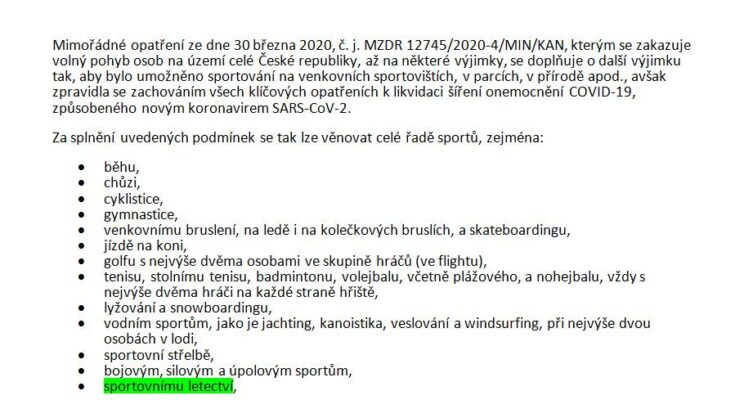 Mimořádné opatření ze dne 30 března 2020, č. j. MZDR 12745/2020-4/MIN/KAN, kterým se zakazuje volný pohyb osob na území celé České republiky, až na některé výjimky, se doplňuje o další výjimku tak, aby bylo umožněno sportování na venkovních sportovištích, v parcích, v přírodě apod., avšak zpravidla se zachováním všech klíčových opatřeních k likvidaci šíření onemocnění COVID-19, způsobeného novým koronavirem SARS-CoV-2.

Za splnění uvedených podmínek se tak lze věnovat celé řadě sportů, zejména:

- běhu,
- chůzi,
- cyklistice,
- gymnastice,
- venkovnímu bruslení, na ledě i na kolečkových bruslích, a skateboardingu,
- jízdě na koni,
- golfu s nejvýše dvěma osobami ve skupině hráčů (ve flightu),
- tenisu, stolnímu tenisu, badmintonu, volejbalu, včetně plážového, a nohejbalu, vždy s nejvýše dvěma hráči na každé straně hřiště,
- lyžování a snowboardingu,
- vodním sportům, jako je jachting, kanoistika, veslování a windsurfing, při nejvýše dvou osobách v lodi,
- sportovní střelbě,
- bojovým, silovým a úpolovým sportům,
- sportovnímu letectví,